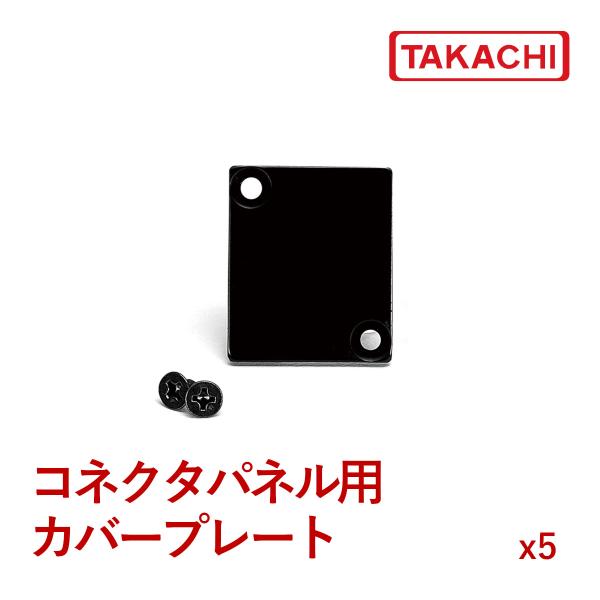 TAKACHI

コネクタパネル用
カバープレート

x5